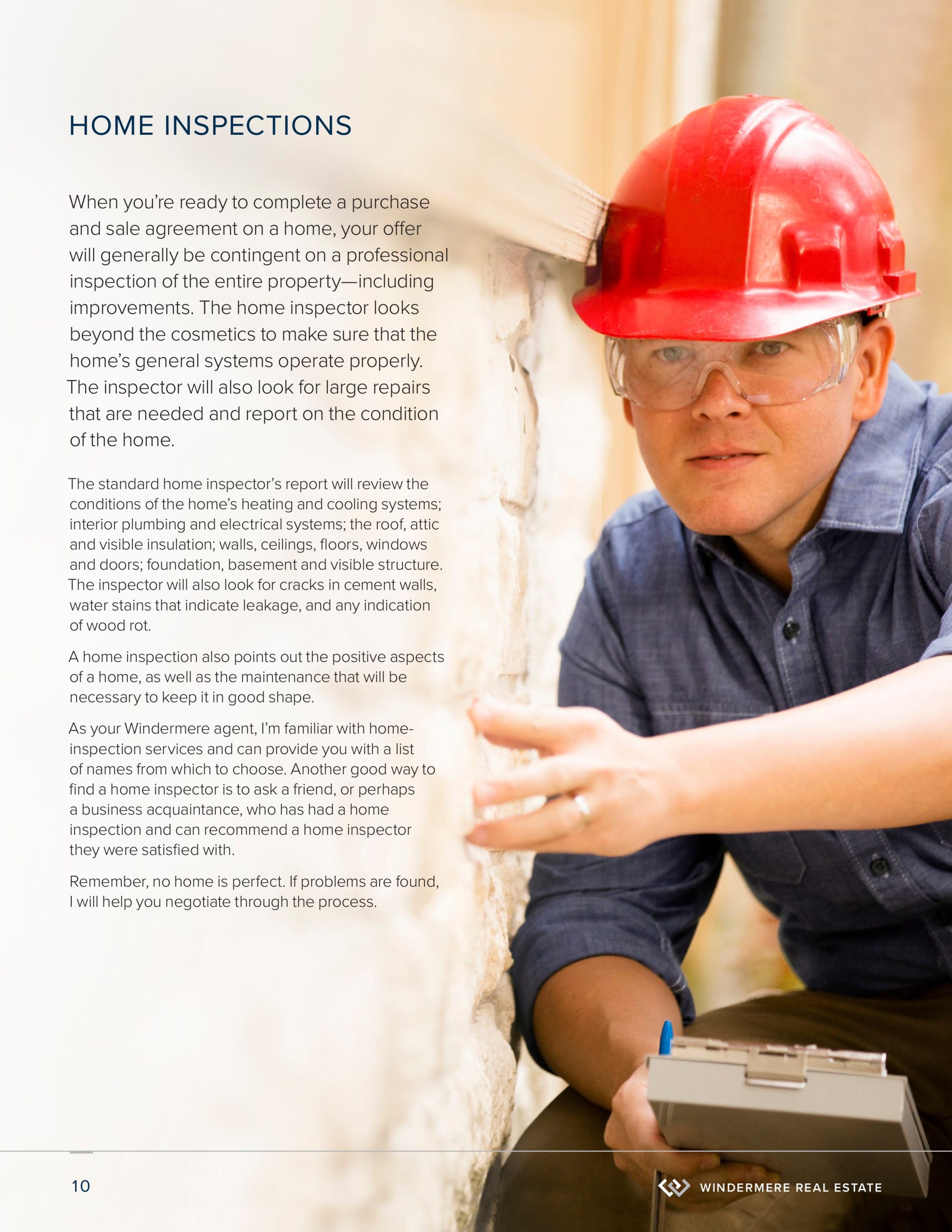 HOME INSPECTIONS

When you're ready to complete a purchase and sale agreement on a home, your offer will generally be contingent on a professional inspection of the entire property—including improvements. The home inspector looks beyond the cosmetics to make sure that the home's general systems operate properly. The inspector will also look for large repairs that are needed and report on the condition of the home.

The standard home inspector's report will review the conditions of the home's heating and cooling systems; interior plumbing and electrical systems; the roof, attic and visible insulation; walls, ceilings, floors, windows and doors; foundation, basement and visible structure. The inspector will also look for cracks in cement walls, water stains that indicate leakage, and any indication of wood rot.

A home inspection also points out the positive aspects of a home, as well as the maintenance that will be necessary to keep it in good shape.

As your Windermere agent, I'm familiar with home-inspection services and can provide you with a list of names from which to choose. Another good way to find a home inspector is to ask a friend, or perhaps a business acquaintance, who has had a home inspection and can recommend a home inspector they were satisfied with.

Remember, no home is perfect. If problems are found, I will help you negotiate through the process.

10

WINDERMERE REAL ESTATE